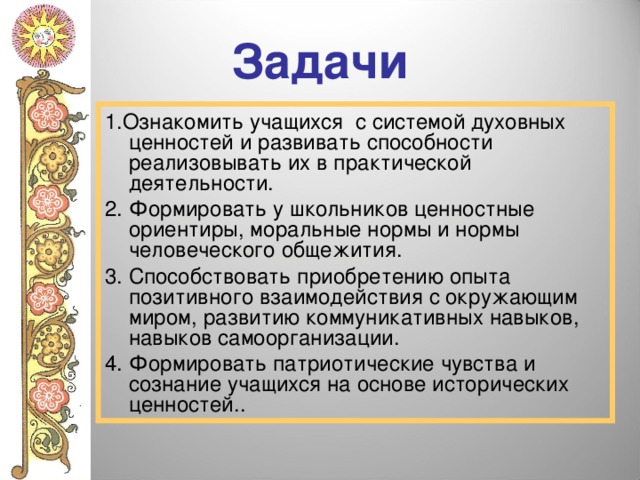 Задачи

1.Ознакомить учащихся с системой духовных ценностей и развивать способности реализовывать их в практической деятельности.

2. Формировать у школьников ценностные ориентиры, моральные нормы и нормы человеческого общежития.

3. Способствовать приобретению опыта позитивного взаимодействия с окружающим миром, развитию коммуникативных навыков, навыков самоорганизации.

4. Формировать патриотические чувства и сознание учащихся на основе исторических ценностей..